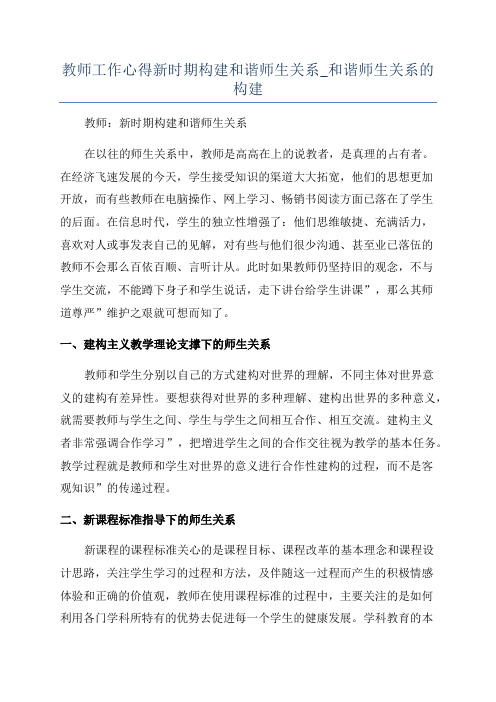 教师工作心得新时期构建和谐师生关系_和谐师生关系的构建

教师：新时期构建和谐师生关系

在以往的师生关系中，教师是高高在上的说教者，是真理的占有者。在经济飞速发展的今天，学生接受知识的渠道大大拓宽，他们的思想更加开放，而有些教师在电脑操作、网上学习、畅销书阅读方面已落在了学生的后面。在信息时代，学生的独立性增强了：他们思维敏捷、充满活力，喜欢对人或事发表自己的见解，对有些与他们很少沟通、甚至业已落伍的教师不会那么百依百顺、言听计从。此时如果教师仍坚持旧的观念，不与学生交流，不能蹲下身子和学生说话，走下讲台给学生讲课”，那么其师道尊严”维护之艰就可想而知了。

一、建构主义教学理论支撑下的师生关系

教师和学生分别以自己的方式建构对世界的理解，不同主体对世界意义的建构有差异性。要想获得对世界的多种理解、建构出世界的多种意义，就需要教师与学生之间、学生与学生之间相互合作、相互交流。建构主义者非常强调合作学习”，把增进学生之间的合作交往视为教学的基本任务。教学过程就是教师和学生对世界的意义进行合作性建构的过程，而不是客观知识”的传递过程。

二、新课程标准指导下的师生关系

新课程的课程标准关心的是课程目标、课程改革的基本理念和课程设计思路，关注学生学习的过程和方法，及伴随这一过程而产生的积极情感体验和正确的价值观，教师在使用课程标准的过程中，主要关注的是如何利用各门学科所特有的优势去促进每一个学生的健康发展。学科教育的本